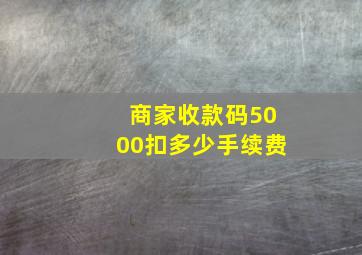 商家收款码5000扣多少手续费